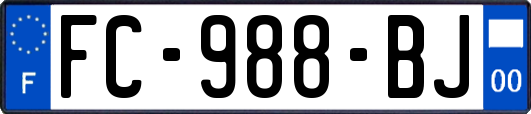 F
FC-988-BJ
00